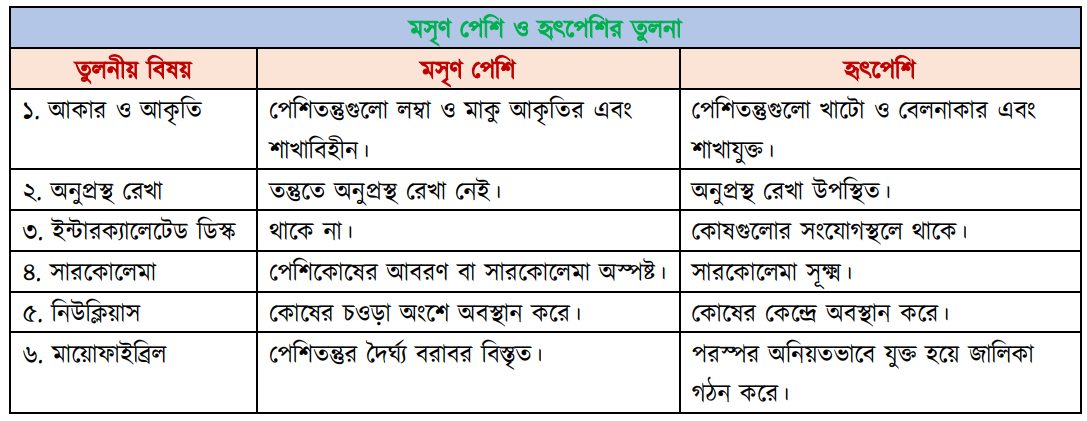 মসৃণ পেশি ও হৃৎপেশির তুলনা

| তুলনীয় বিষয় | মসৃণ পেশি | হৃৎপেশি |
|---|---|---|
| ১. আকার ও আকৃতি | পেশিতন্তুগুলো লম্বা ও মাকু আকৃতির এবং শাখাবিহীন। | পেশিতন্তুগুলো খাটো ও বেলনাকার এবং শাখাযুক্ত। |
| ২. অনুপ্রস্থ রেখা | তন্তুতে অনুপ্রস্থ রেখা নেই। | অনুপ্রস্থ রেখা উপস্থিত। |
| ৩. ইন্টারক্যালেটেড ডিস্ক | থাকে না। | কোষগুলোর সংযোগস্থলে থাকে। |
| ৪. সারকোলেমা | পেশিকোষের আবরণ বা সারকোলেমা অস্পষ্ট। | সারকোলেমা সূক্ষ্ম। |
| ৫. নিউক্লিয়াস | কোষের চওড়া অংশে অবস্থান করে। | কোষের কেন্দ্রে অবস্থান করে। |
| ৬. মায়োফাইব্রিল | পেশিতন্তুর দৈর্ঘ্য বরাবর বিস্তৃত। | পরস্পর অনিয়তভাবে যুক্ত হয়ে জালিকা গঠন করে। |